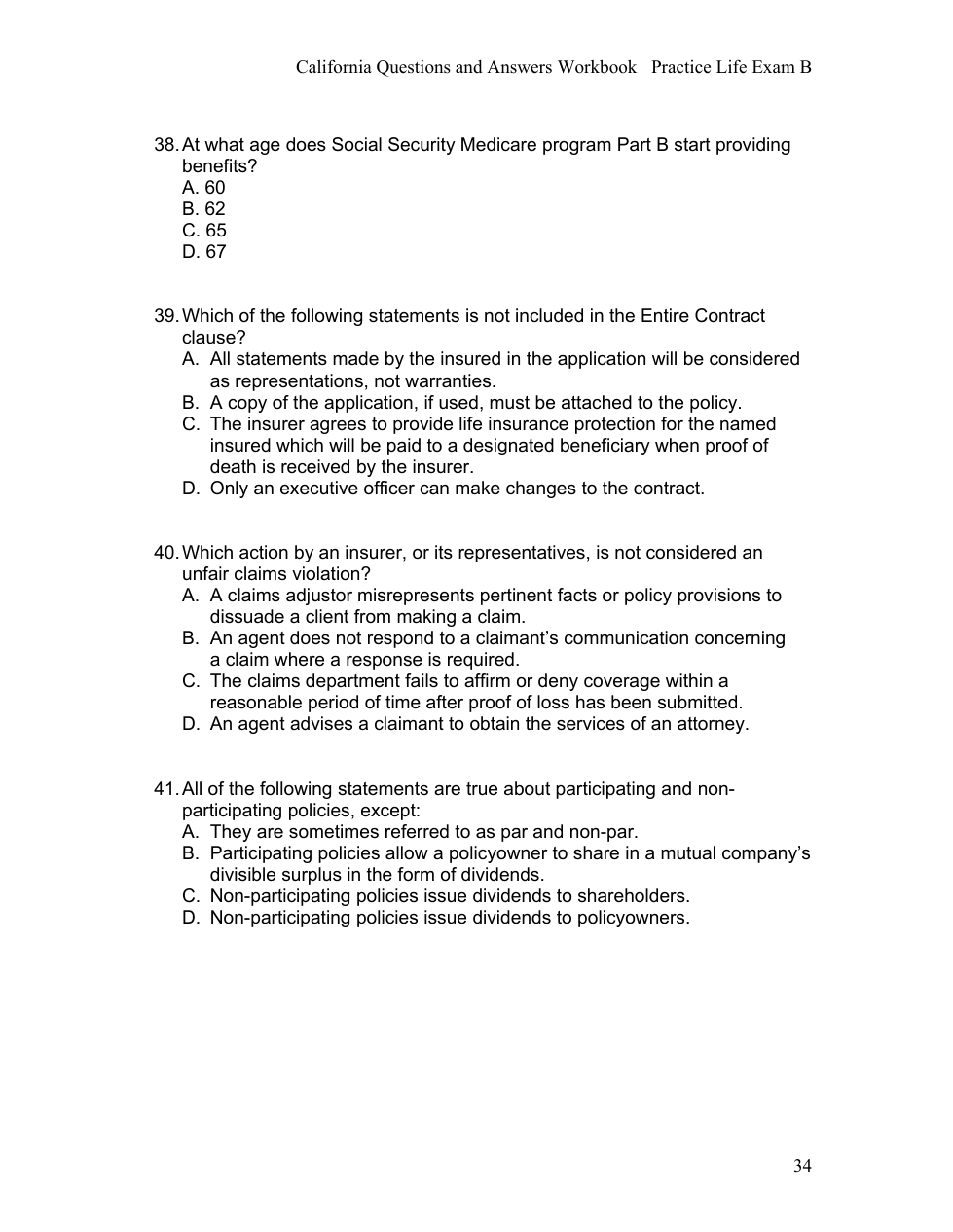 California Questions and Answers Workbook   Practice Life Exam B

38. At what age does Social Security Medicare program Part B start providing benefits?
A. 60
B. 62
C. 65
D. 67

39. Which of the following statements is not included in the Entire Contract clause?
A. All statements made by the insured in the application will be considered as representations, not warranties.
B. A copy of the application, if used, must be attached to the policy.
C. The insurer agrees to provide life insurance protection for the named insured which will be paid to a designated beneficiary when proof of death is received by the insurer.
D. Only an executive officer can make changes to the contract.

40. Which action by an insurer, or its representatives, is not considered an unfair claims violation?
A. A claims adjustor misrepresents pertinent facts or policy provisions to dissuade a client from making a claim.
B. An agent does not respond to a claimant's communication concerning a claim where a response is required.
C. The claims department fails to affirm or deny coverage within a reasonable period of time after proof of loss has been submitted.
D. An agent advises a claimant to obtain the services of an attorney.

41. All of the following statements are true about participating and non-participating policies, except:
A. They are sometimes referred to as par and non-par.
B. Participating policies allow a policyowner to share in a mutual company's divisible surplus in the form of dividends.
C. Non-participating policies issue dividends to shareholders.
D. Non-participating policies issue dividends to policyowners.

34